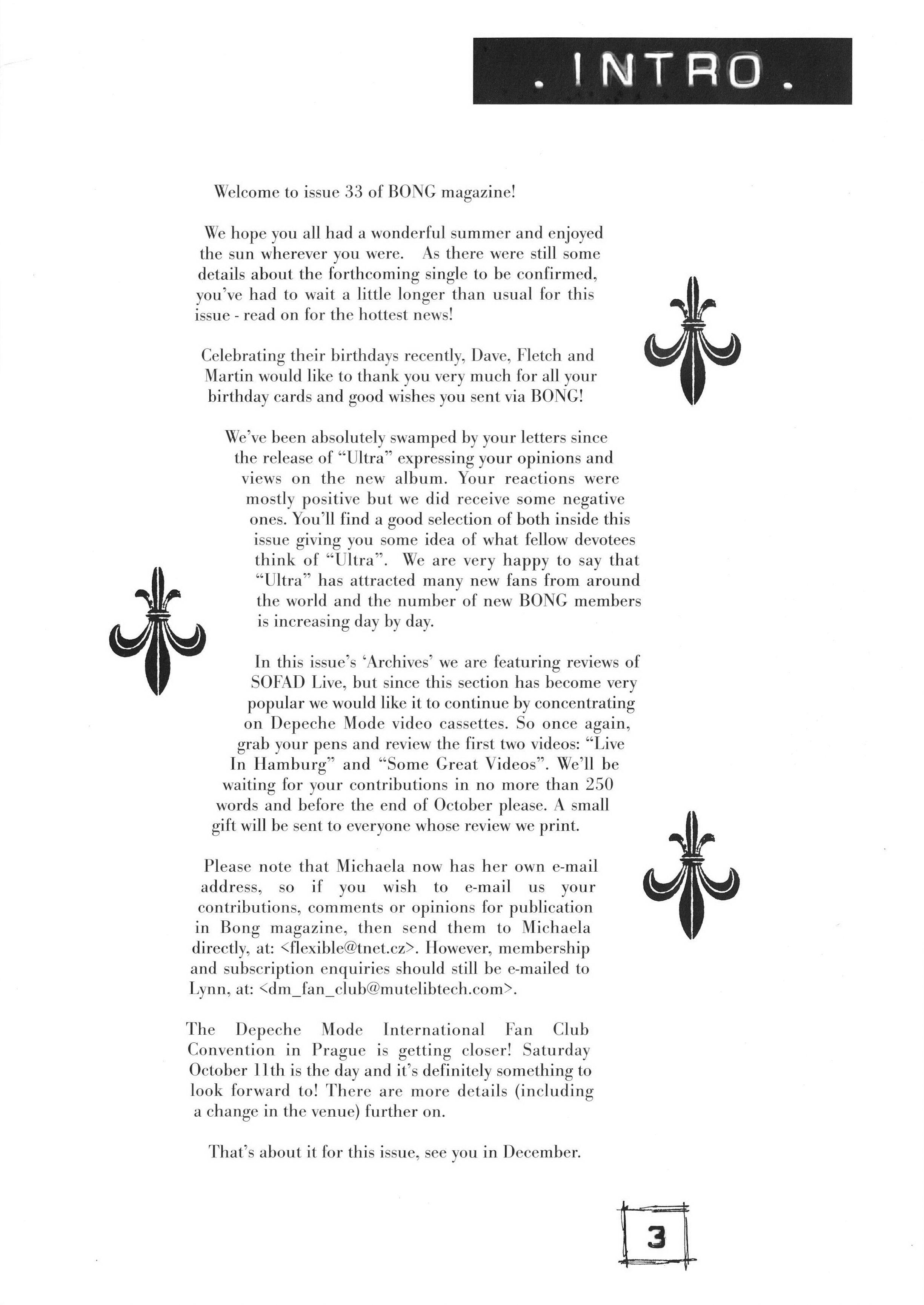 . INTRO .

Welcome to issue 33 of BONG magazine!

We hope you all had a wonderful summer and enjoyed the sun wherever you were. As there were still some details about the forthcoming single to be confirmed, you've had to wait a little longer than usual for this issue - read on for the hottest news!

Celebrating their birthdays recently, Dave, Fletch and Martin would like to thank you very much for all your birthday cards and good wishes you sent via BONG!

We've been absolutely swamped by your letters since the release of "Ultra" expressing your opinions and views on the new album. Your reactions were mostly positive but we did receive some negative ones. You'll find a good selection of both inside this issue giving you some idea of what fellow devotees think of "Ultra". We are very happy to say that "Ultra" has attracted many new fans from around the world and the number of new BONG members is increasing day by day.

In this issue's 'Archives' we are featuring reviews of SOFAD Live, but since this section has become very popular we would like it to continue by concentrating on Depeche Mode video cassettes. So once again, grab your pens and review the first two videos: "Live In Hamburg" and "Some Great Videos". We'll be waiting for your contributions in no more than 250 words and before the end of October please. A small gift will be sent to everyone whose review we print.

Please note that Michaela now has her own e-mail address, so if you wish to e-mail us your contributions, comments or opinions for publication in Bong magazine, then send them to Michaela directly, at: <flexible@tnet.cz>. However, membership and subscription enquiries should still be e-mailed to Lynn, at: <dm_fan_club@mutelibtech.com>.

The Depeche Mode International Fan Club Convention in Prague is getting closer! Saturday October 11th is the day and it's definitely something to look forward to! There are more details (including a change in the venue) further on.

That's about it for this issue, see you in December.

3